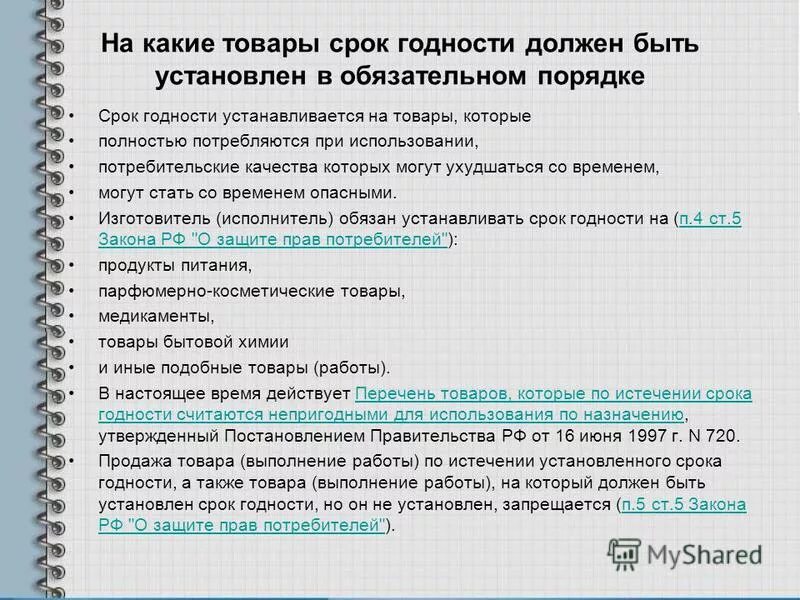 На какие товары срок годности должен быть установлен в обязательном порядке

• Срок годности устанавливается на товары, которые
• полностью потребляются при использовании,
• потребительские качества которых могут ухудшаться со временем,
• могут стать со временем опасными.
• Изготовитель (исполнитель) обязан устанавливать срок годности на (п.4 ст.5 Закона РФ "О защите прав потребителей"):
• продукты питания,
• парфюмерно-косметические товары,
• медикаменты,
• товары бытовой химии
• и иные подобные товары (работы).
• В настоящее время действует Перечень товаров, которые по истечении срока годности считаются непригодными для использования по назначению, утвержденный Постановлением Правительства РФ от 16 июня 1997 г. N 720.
• Продажа товара (выполнение работы) по истечении установленного срока годности, а также товара (выполнение работы), на который должен быть установлен срок годности, но он не установлен, запрещается (п.5 ст.5 Закона РФ "О защите прав потребителей").

MyShared